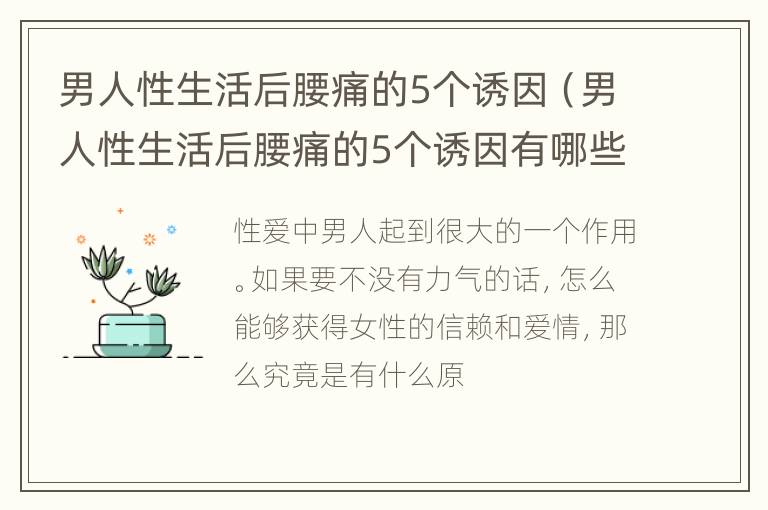 男人性生活后腰痛的5个诱因（男人性生活后腰痛的5个诱因有哪些

性爱中男人起到很大的一个作用。如果要不没有力气的话，怎么能够获得女性的信赖和爱情，那么究竟是有什么原